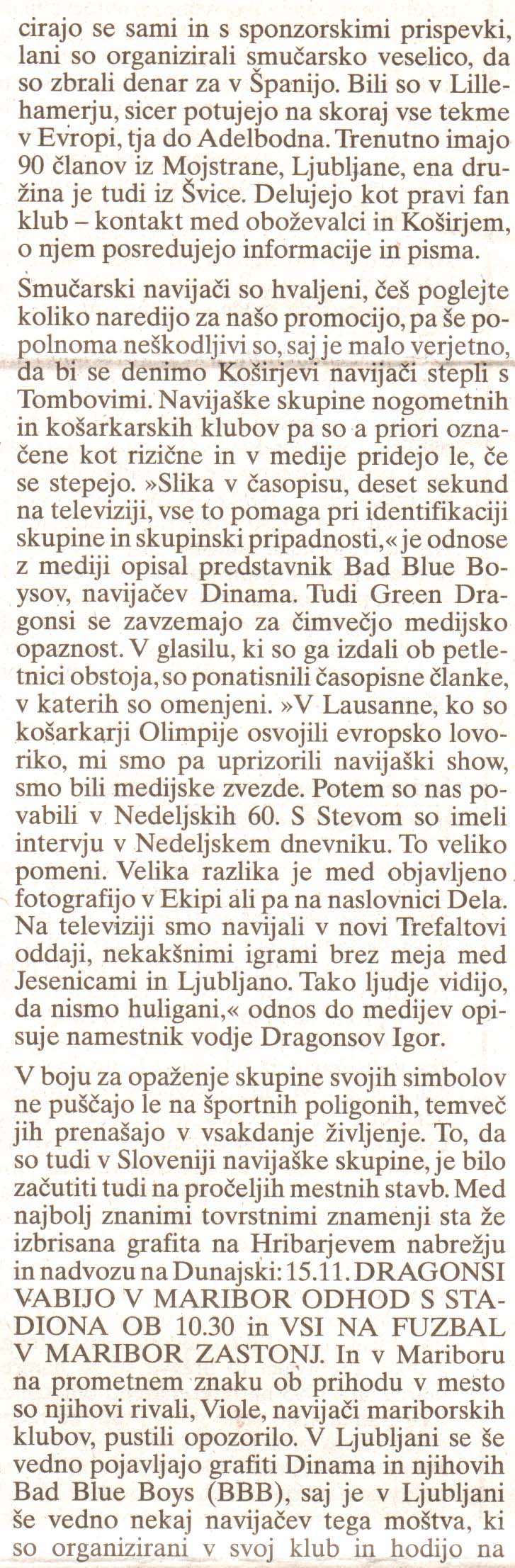 cirajo se sami in s sponzorskimi prispevki, lani so organizirali smučarsko veselico, da so zbrali denar za v Španijo. Bili so v Lillehamerju, sicer potujejo na skoraj vse tekme v Evropi, tja do Adelbodna. Trenutno imajo 90 članov iz Mojstrane, Ljubljane, ena družina je tudi iz Švice. Delujejo kot pravi fan klub – kontakt med oboževalci in Koširjem, o njem posredujejo informacije in pisma.

Smučarski navijači so hvaljeni, češ poglejte koliko naredijo za našo promocijo, pa še popolnoma neškodljivi so, saj je malo verjetno, da bi se denimo Koširjevi navijači stepli s Tombovimi. Navijaške skupine nogometnih in košarkarskih klubov pa so a priori označene kot rizične in v medije pridejo le, če se stepejo. »Slika v časopisu, deset sekund na televiziji, vse to pomaga pri identifikaciji skupine in skupinski pripadnosti,« je odnose z mediji opisal predstavnik Bad Blue Boysov, navijačev Dinama. Tudi Green Dragonsi se zavzemajo za čimvečjo medijsko opaznost. V glasilu, ki so ga izdali ob petletnici obstoja, so ponatisnili časopisne članke, v katerih so omenjeni. »V Lausanne, ko so košarkarji Olimpije osvojili evropsko lovoriko, mi smo pa uprizorili navijaški show, smo bili medijske zvezde. Potem so nas povabili v Nedeljskih 60. S Stevom so imeli intervju v Nedeljskem dnevniku. To veliko pomeni. Velika razlika je med objavljeno fotografijo v Ekipi ali pa na naslovnici Dela. Na televiziji smo navijali v novi Trefaltovi oddaji, nekakšnimi igrami brez meja med Jesenicami in Ljubljano. Tako ljudje vidijo, da nismo huligani,« odnos do medijev opisuje namestnik vodje Dragonsov Igor.

V boju za opaženje skupine svojih simbolov ne puščajo le na športnih poligonih, temveč jih prenašajo v vsakdanje življenje. To, da so tudi v Sloveniji navijaške skupine, je bilo začutiti tudi na pročeljih mestnih stavb. Med najbolj znanimi tovrstnimi znamenji sta že izbrisana grafita na Hribarjevem nabrežju in nadvozu na Dunajski: 15.11. DRAGONSI VABIJO V MARIBOR ODHOD S STADIONA OB 10.30 in VSI NA FUZBAL V MARIBOR ZASTONJ. In v Mariboru na prometnem znaku ob prihodu v mesto so njihovi rivali, Viole, navijači mariborskih klubov, pustili opozorilo. V Ljubljani se še vedno pojavljajo grafiti Dinama in njihovih Bad Blue Boys (BBB), saj je v Ljubljani še vedno nekaj navijačev tega moštva, ki so organizirani v svoj klub in hodijo na